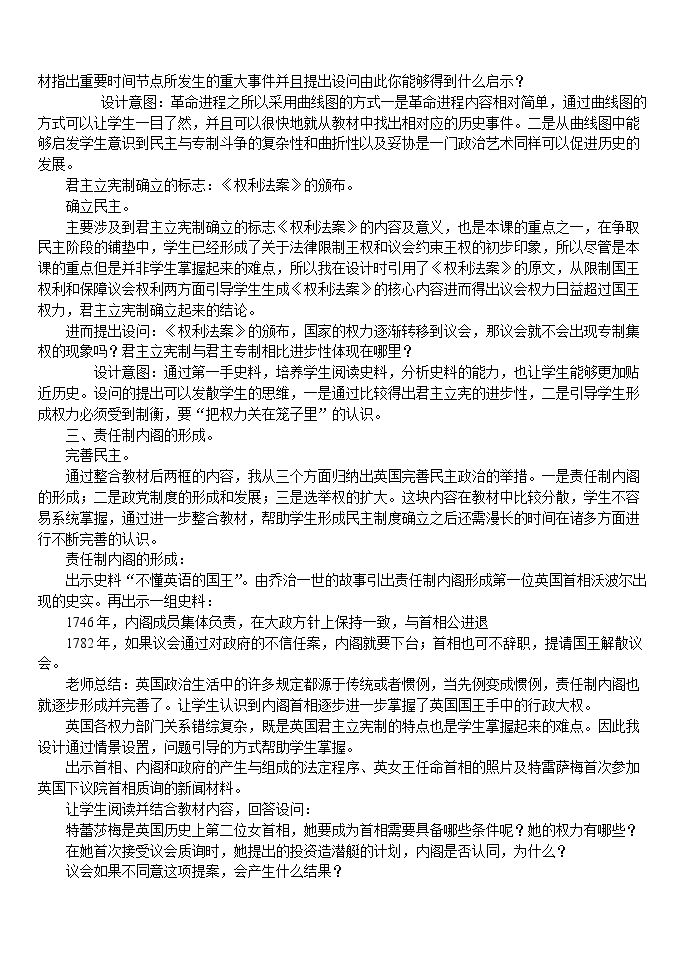 材指出重要时间节点所发生的重大事件并且提出设问由此你能够得到什么启示？

设计意图：革命进程之所以采用曲线图的方式一是革命进程内容相对简单，通过曲线图的方式可以让学生一目了然，并且可以很快地就从教材中找出相对应的历史事件。二是从曲线图中能够启发学生意识到民主与专制斗争的复杂性和曲折性以及妥协是一门政治艺术同样可以促进历史的发展。

君主立宪制确立的标志：《权利法案》的颁布。

确立民主。

主要涉及到君主立宪制确立的标志《权利法案》的内容及意义，也是本课的重点之一，在争取民主阶段的铺垫中，学生已经形成了关于法律限制王权和议会约束王权的初步印象，所以尽管是本课的重点但是并非学生掌握起来的难点，所以我在设计时引用了《权利法案》的原文，从限制国王权利和保障议会权利两方面引导学生生成《权利法案》的核心内容进而得出议会权力日益超过国王权力，君主立宪制确立起来的结论。

进而提出设问：《权利法案》的颁布，国家的权力逐渐转移到议会，那议会就不会出现专制集权的现象吗？君主立宪制与君主专制相比进步性体现在哪里？

设计意图：通过第一手史料，培养学生阅读史料，分析史料的能力，也让学生能够更加贴近历史。设问的提出可以发散学生的思维，一是通过比较得出君主立宪的进步性，二是引导学生形成权力必须受到制衡，要“把权力关在笼子里”的认识。

三、责任制内阁的形成。

完善民主。

通过整合教材后两框的内容，我从三个方面归纳出英国完善民主政治的举措。一是责任制内阁的形成；二是政党制度的形成和发展；三是选举权的扩大。这块内容在教材中比较分散，学生不容易系统掌握，通过进一步整合教材，帮助学生形成民主制度确立之后还需漫长的时间在诸多方面进行不断完善的认识。

责任制内阁的形成：

出示史料“不懂英语的国王”。由乔治一世的故事引出责任制内阁形成第一位英国首相沃波尔出现的史实。再出示一组史料：

1746年，内阁成员集体负责，在大政方针上保持一致，与首相公进退

1782年，如果议会通过对政府的不信任案，内阁就要下台；首相也可不辞职，提请国王解散议会。

老师总结：英国政治生活中的许多规定都源于传统或者惯例，当先例变成惯例，责任制内阁也就逐步形成并完善了。让学生认识到内阁首相逐步进一步掌握了英国国王手中的行政大权。

英国各权力部门关系错综复杂，既是英国君主立宪制的特点也是学生掌握起来的难点。因此我设计通过情景设置，问题引导的方式帮助学生掌握。

出示首相、内阁和政府的产生与组成的法定程序、英女王任命首相的照片及特雷萨梅首次参加英国下议院首相质询的新闻材料。

让学生阅读并结合教材内容，回答设问：

特蕾莎梅是英国历史上第二位女首相，她要成为首相需要具备哪些条件呢？她的权力有哪些？

在她首次接受议会质询时，她提出的投资造潜艇的计划，内阁是否认同，为什么？

议会如果不同意这项提案，会产生什么结果？